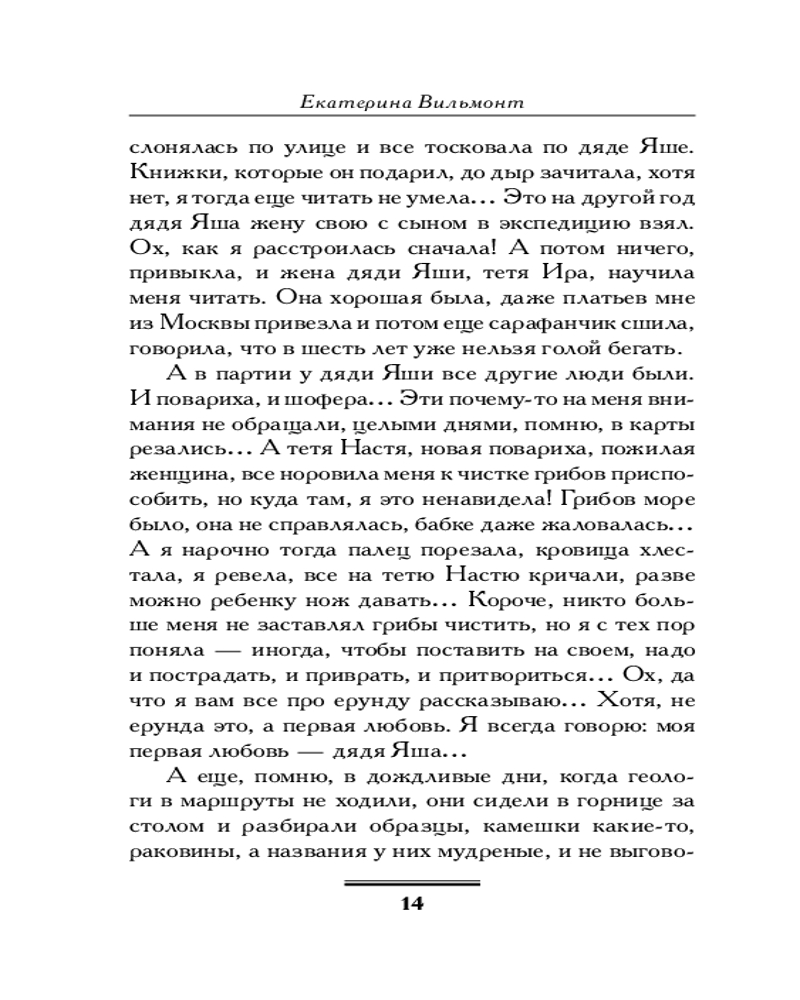 Екатерина Вильмонт

слонялась по улице и все тосковала по дяде Яше. Книжки, которые он подарил, до дыр зачитала, хотя нет, я тогда еще читать не умела... Это на другой год дядя Яша жену свою с сыном в экспедицию взял. Ох, как я расстроилась сначала! А потом ничего, привыкла, и жена дяди Яши, тетя Ира, научила меня читать. Она хорошая была, даже платьев мне из Москвы привезла и потом еще сарафанчик сшила, говорила, что в шесть лет уже нельзя голой бегать.

А в партии у дяди Яши все другие люди были. И повариха, и шофера... Эти почему-то на меня внимания не обращали, целыми днями, помню, в карты резались... А тетя Настя, новая повариха, пожилая женщина, все норовила меня к чистке грибов приспособить, но куда там, я это ненавидела! Грибов море было, она не справлялась, бабке даже жаловалась... А я нарочно тогда палец порезала, кровища хлестала, я ревела, все на тетю Настю кричали, разве можно ребенку нож давать... Короче, никто больше меня не заставлял грибы чистить, но я с тех пор поняла — иногда, чтобы поставить на своем, надо и пострадать, и приврать, и притвориться... Ох, да что я вам все про ерунду рассказываю... Хотя, не ерунда это, а первая любовь. Я всегда говорю: моя первая любовь — дядя Яша...

А еще, помню, в дождливые дни, когда геологи в маршруты не ходили, они сидели в горнице за столом и разбирали образцы, камешки какие-то, раковины, а названия у них мудреные, и не выгово-

14